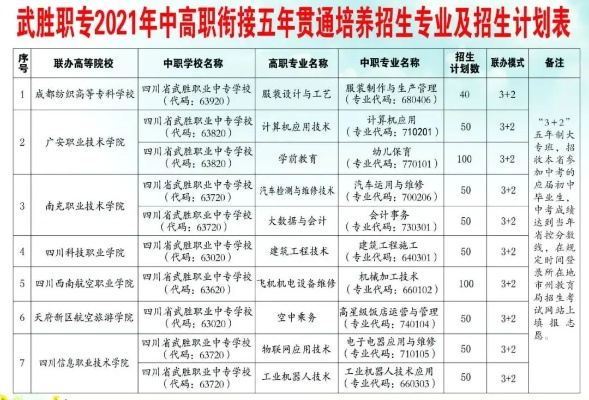 武胜职专2021年中高职衔接五年贯通培养招生专业及招生计划表

| 序号 | 联办高等院校 | 中职学校名称 | 高职专业名称 | 中职专业名称 | 招生计划数 | 联办模式 | 备注 |
|---|---|---|---|---|---|---|---|
| 1 | 成都纺织高等专科学校 | 四川省武胜职业中专学校（代码：63920） | 服装设计与工艺 | 服装制作与生产管理（专业代码：680406） | 40 | 3+2 | "3+2"五年制大专班，招收本省参加中考的应届初中毕业生，中考成绩达到当年省控分数线，在规定时间登录所在地市州教育局招生考试网站上填报志愿。 |
| 2 | 广安职业技术学院 | 四川省武胜职业中专学校（代码：63820） | 计算机应用技术 | 计算机应用（专业代码：710201） | 50 | 3+2 | |
| | | 四川省武胜职业中专学校（代码：63820） | 学前教育 | 幼儿保育（专业代码：770101） | 100 | 3+2 | |
| 3 | 南充职业技术学院 | 四川省武胜职业中专学校（代码：63720） | 汽车检测与维修技术 | 汽车运用与维修（专业代码：700206） | 50 | 3+2 | |
| | | 四川省武胜职业中专学校（代码：63720） | 大数据与会计 | 会计事务（专业代码：730301） | 50 | 3+2 | |
| 4 | 四川科技职业学院 | 四川省武胜职业中专学校（代码：63020） | 建筑工程技术 | 建筑工程施工（专业代码：640301） | 50 | 3+2 | |
| 5 | 四川西南航空职业学院 | 四川省武胜职业中专学校（代码：63620） | 飞机机电设备维修 | 机械加工技术（专业代码：660102） | 100 | 3+2 | |
| 6 | 天府新区航空旅游学院 | 四川省武胜职业中专学校（代码：63020） | 空中乘务 | 高星级饭店运营与管理（专业代码：740104） | 50 | 3+2 | |
| 7 | 四川信息职业技术学院 | 四川省武胜职业中专学校（代码：63720） | 物联网应用技术 | 电子电器应用与维修（专业代码：710105） | 50 | 3+2 | |
| | | 四川省武胜职业中专学校（代码：63720） | 工业机器人技术 | 工业机器人技术应用（专业代码：660303） | 50 | 3+2 | |